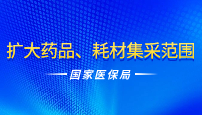 扩大药品、耗材集采范围

国家医保局